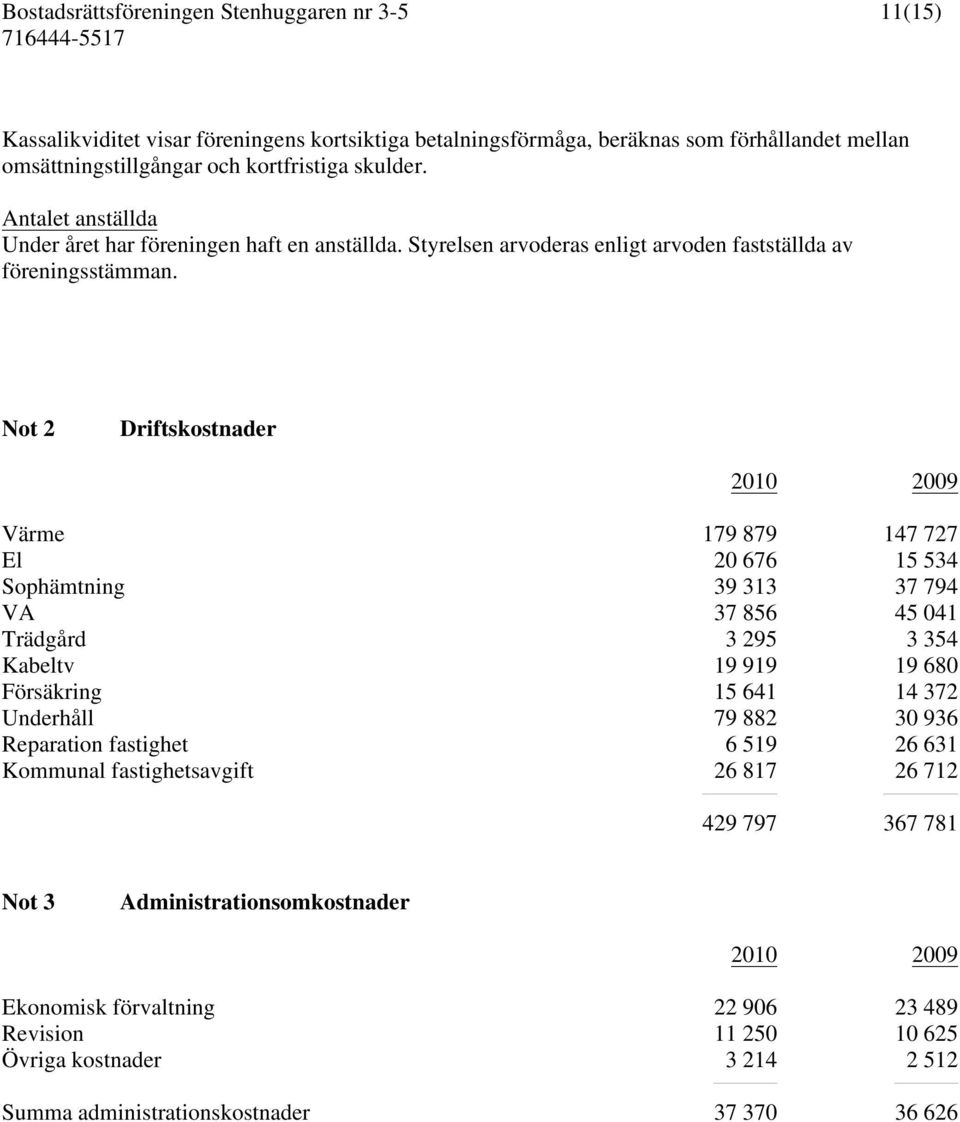 Bostadsrättsföreningen Stenhuggaren nr 3-5 11(15)
716444-5517

Kassalikviditet visar föreningens kortsiktiga betalningsförmåga, beräknas som förhållandet mellan omsättningstillgångar och kortfristiga skulder.

Antalet anställda
Under året har föreningen haft en anställda. Styrelsen arvoderas enligt arvoden fastställda av föreningsstämman.

Not 2 Driftskostnader

| | 2010 | 2009 |
|---|---|---|
| Värme | 179 879 | 147 727 |
| El | 20 676 | 15 534 |
| Sophämtning | 39 313 | 37 794 |
| VA | 37 856 | 45 041 |
| Trädgård | 3 295 | 3 354 |
| Kabeltv | 19 919 | 19 680 |
| Försäkring | 15 641 | 14 372 |
| Underhåll | 79 882 | 30 936 |
| Reparation fastighet | 6 519 | 26 631 |
| Kommunal fastighetsavgift | 26 817 | 26 712 |
| | 429 797 | 367 781 |

Not 3 Administrationsomkostnader

| | 2010 | 2009 |
|---|---|---|
| Ekonomisk förvaltning | 22 906 | 23 489 |
| Revision | 11 250 | 10 625 |
| Övriga kostnader | 3 214 | 2 512 |
| Summa administrationskostnader | 37 370 | 36 626 |